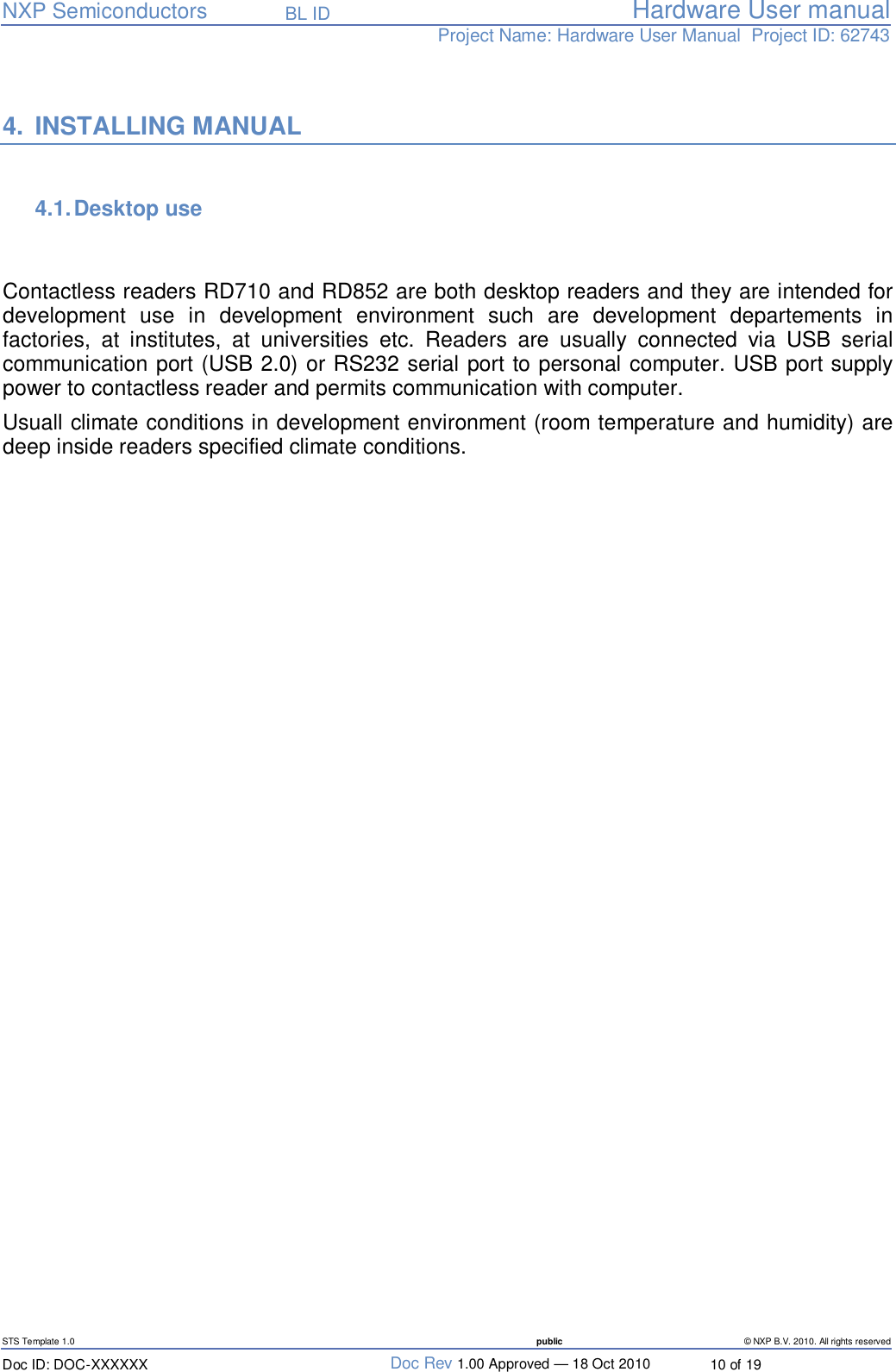 NXP Semiconductors BL ID Hardware User manual

Project Name: Hardware User Manual Project ID: 62743

4. INSTALLING MANUAL

4.1. Desktop use

Contactless readers RD710 and RD852 are both desktop readers and they are intended for development use in development environment such are development departements in factories, at institutes, at universities etc. Readers are usually connected via USB serial communication port (USB 2.0) or RS232 serial port to personal computer. USB port supply power to contactless reader and permits communication with computer.

Usuall climate conditions in development environment (room temperature and humidity) are deep inside readers specified climate conditions.

STS Template 1.0 public © NXP B.V. 2010. All rights reserved

Doc ID: DOC-XXXXXX Doc Rev 1.00 Approved — 18 Oct 2010 10 of 19